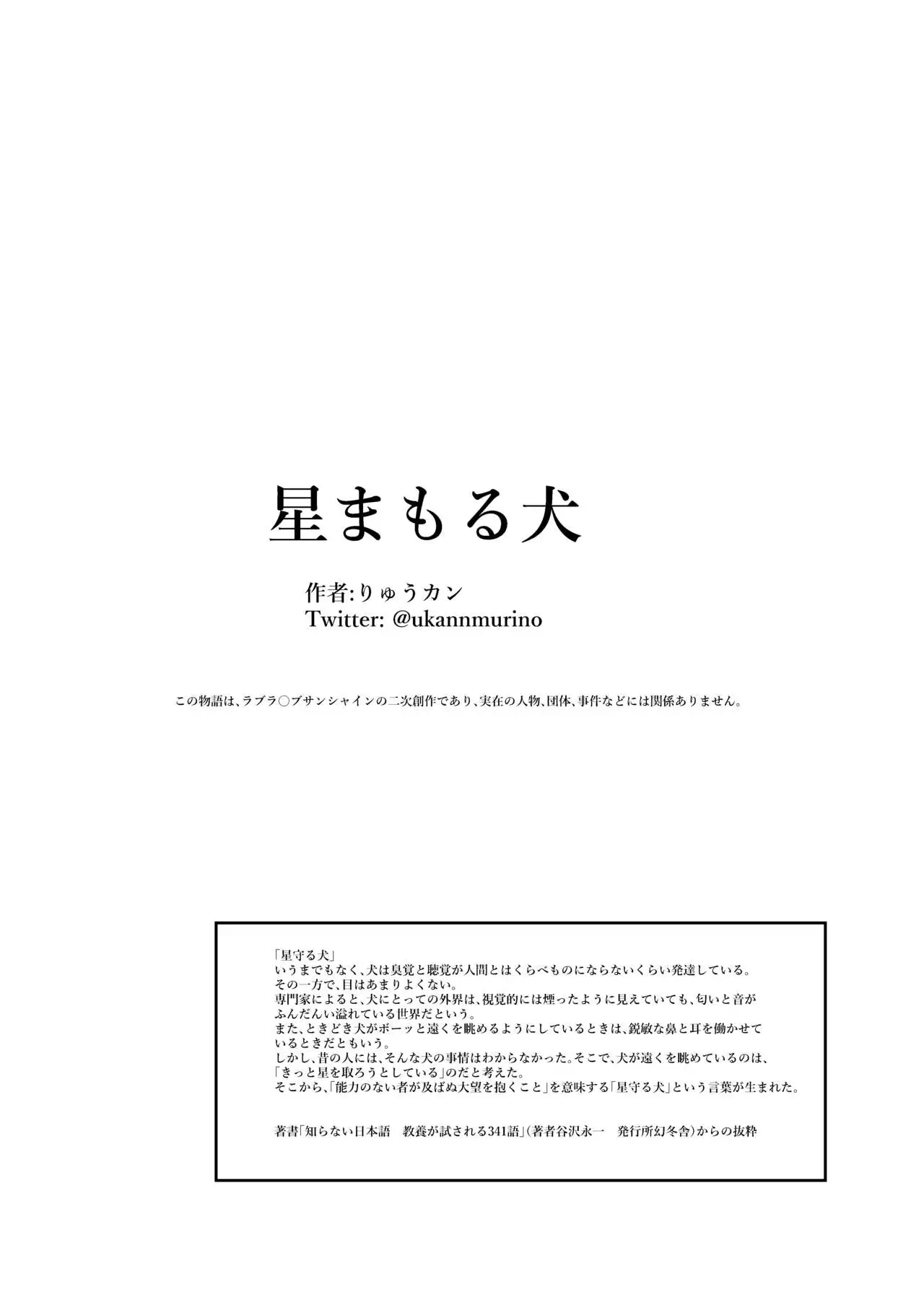 星まもる犬

作者:りゅうカン
Twitter: @ukannmurino

この物語は、ラブラ○ブサンシャインの二次創作であり、実在の人物、団体、事件などには関係ありません。

「星守る犬」
いうまでもなく、犬は臭覚と聴覚が人間とはくらべものにならないくらい発達している。
その一方で、目はあまりよくない。
専門家によると、犬にとっての外界は、視覚的には煙ったように見えていても、匂いと音がふんだんい溢れている世界だという。
また、ときどき犬がボーッと遠くを眺めるようにしているときは、鋭敏な鼻と耳を働かせているときだともいう。
しかし、昔の人には、そんな犬の事情はわからなかった。そこで、犬が遠くを眺めているのは、「きっと星を取ろうとしている」のだと考えた。
そこから、「能力のない者が及ばぬ大望を抱くこと」を意味する「星守る犬」という言葉が生まれた。

著書「知らない日本語　教養が試される341語」(著者谷沢永一　発行所幻冬舎)からの抜粋